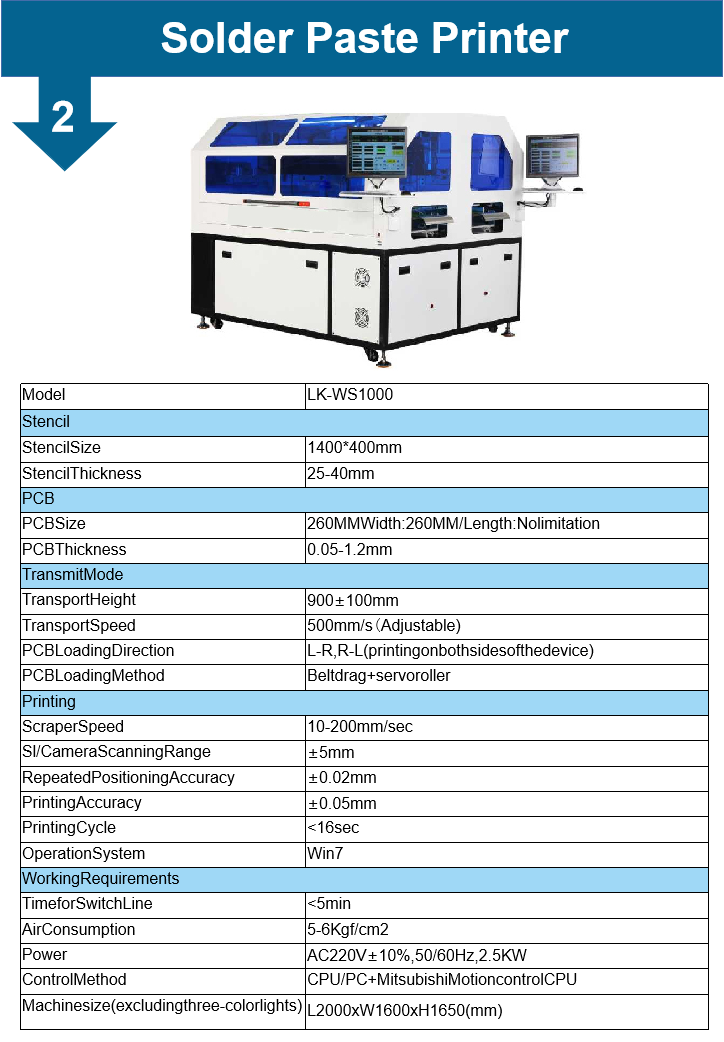 Solder Paste Printer

2

| Model | LK-WS1000 |
|---|---|
| Stencil | |
| StencilSize | 1400*400mm |
| StencilThickness | 25-40mm |
| PCB | |
| PCBSize | 260MMWidth:260MM/Length:Nolimitation |
| PCBThickness | 0.05-1.2mm |
| TransmitMode | |
| TransportHeight | 900±100mm |
| TransportSpeed | 500mm/s（Adjustable) |
| PCBLoadingDirection | L-R,R-L(printingonbothsidesofthedevice) |
| PCBLoadingMethod | Beltdrag+servoroller |
| Printing | |
| ScraperSpeed | 10-200mm/sec |
| SI/CameraScanningRange | ±5mm |
| RepeatedPositioningAccuracy | ±0.02mm |
| PrintingAccuracy | ±0.05mm |
| PrintingCycle | <16sec |
| OperationSystem | Win7 |
| WorkingRequirements | |
| TimeforSwitchLine | <5min |
| AirConsumption | 5-6Kgf/cm2 |
| Power | AC220V±10%,50/60Hz,2.5KW |
| ControlMethod | CPU/PC+MitsubishiMotioncontrolCPU |
| Machinesize(excludingthree-colorlights) | L2000xW1600xH1650(mm) |